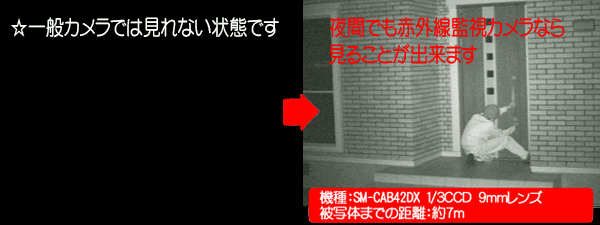 ☆一般カメラでは見れない状態です

夜間でも赤外線監視カメラなら見ることが出来ます

機種:SM-CAB42DX 1/3CCD 9mmレンズ
被写体までの距離:約7m